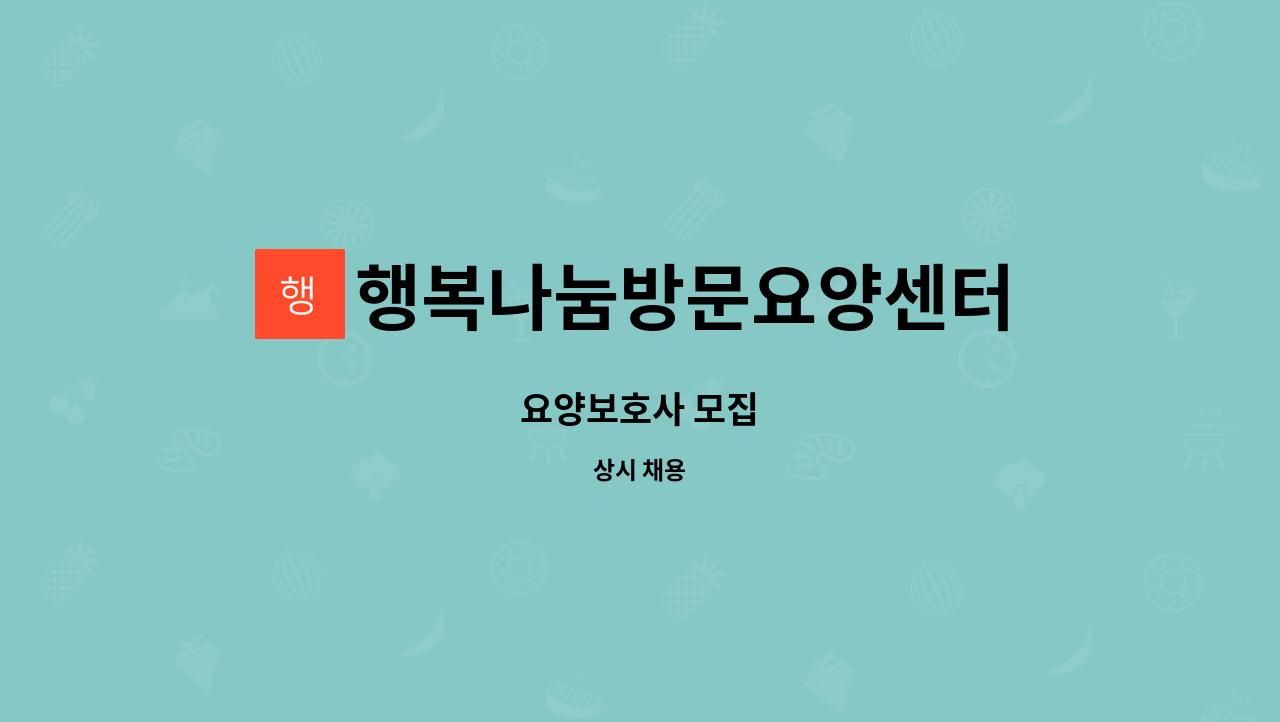 행 행복나눔방문요양센터

요양보호사 모집

상시 채용